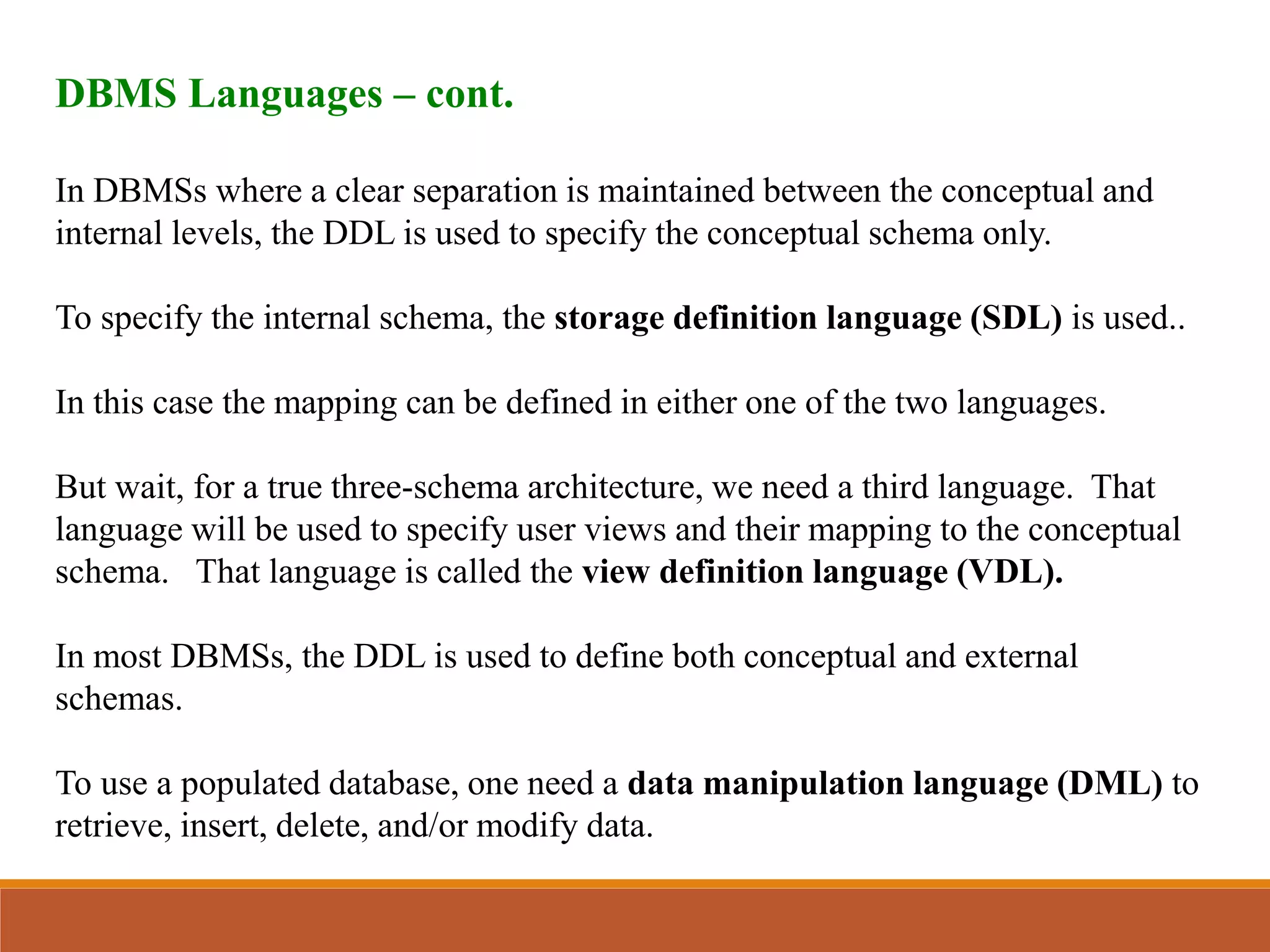 DBMS Languages – cont.

In DBMSs where a clear separation is maintained between the conceptual and internal levels, the DDL is used to specify the conceptual schema only.

To specify the internal schema, the storage definition language (SDL) is used..

In this case the mapping can be defined in either one of the two languages.

But wait, for a true three-schema architecture, we need a third language. That language will be used to specify user views and their mapping to the conceptual schema. That language is called the view definition language (VDL).

In most DBMSs, the DDL is used to define both conceptual and external schemas.

To use a populated database, one need a data manipulation language (DML) to retrieve, insert, delete, and/or modify data.